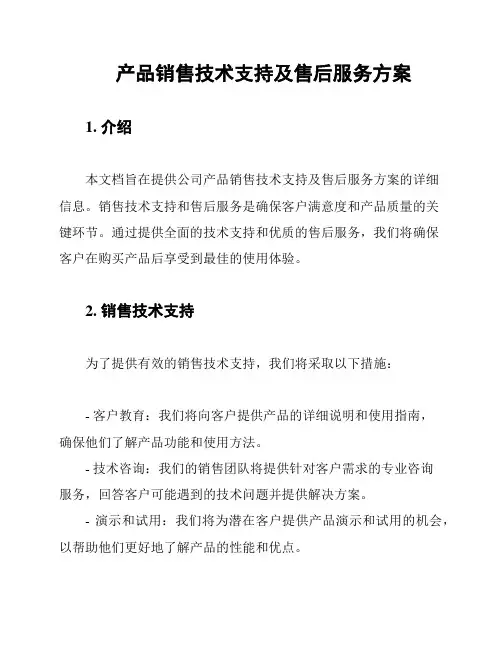 产品销售技术支持及售后服务方案

1. 介绍

本文档旨在提供公司产品销售技术支持及售后服务方案的详细信息。销售技术支持和售后服务是确保客户满意度和产品质量的关键环节。通过提供全面的技术支持和优质的售后服务，我们将确保客户在购买产品后享受到最佳的使用体验。

2. 销售技术支持

为了提供有效的销售技术支持，我们将采取以下措施：

- 客户教育：我们将向客户提供产品的详细说明和使用指南，确保他们了解产品功能和使用方法。
- 技术咨询：我们的销售团队将提供针对客户需求的专业咨询服务，回答客户可能遇到的技术问题并提供解决方案。
- 演示和试用：我们将为潜在客户提供产品演示和试用的机会，以帮助他们更好地了解产品的性能和优点。